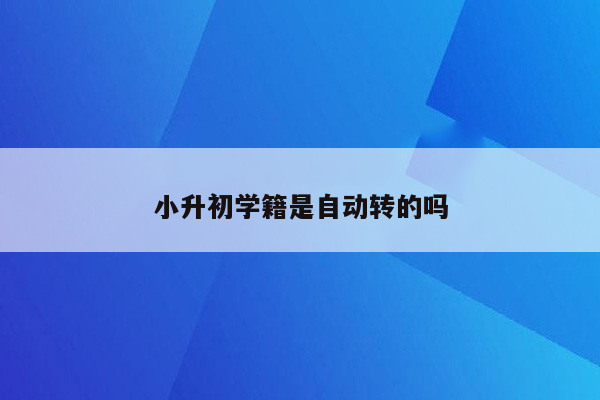 小升初学籍是自动转的吗